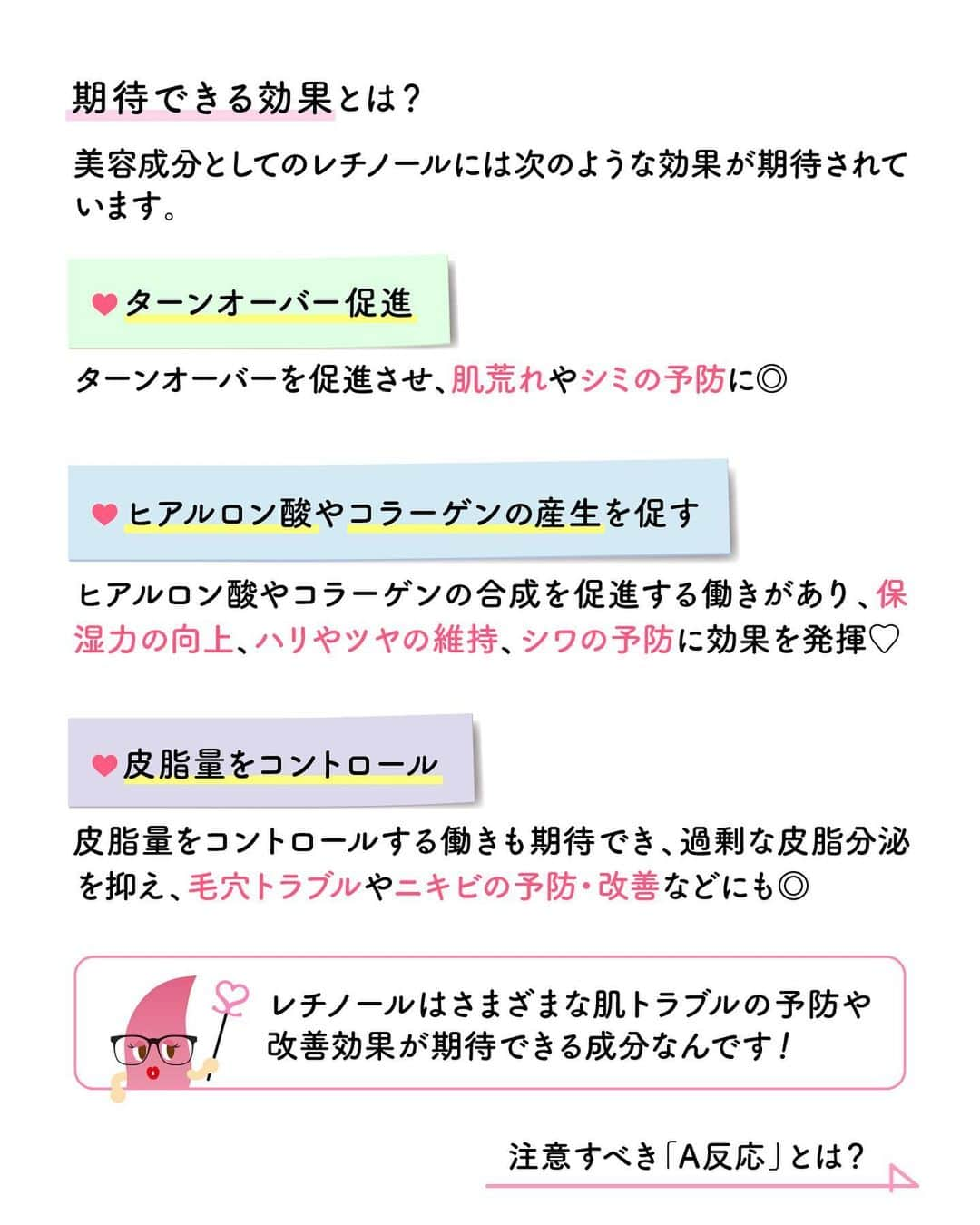 期待できる効果とは？

美容成分としてのレチノールには次のような効果が期待されています。

♥ターンオーバー促進

ターンオーバーを促進させ、肌荒れやシミの予防に◎

♥ヒアルロン酸やコラーゲンの産生を促す

ヒアルロン酸やコラーゲンの合成を促進する働きがあり、保湿力の向上、ハリやツヤの維持、シワの予防に効果を発揮♡

♥皮脂量をコントロール

皮脂量をコントロールする働きも期待でき、過剰な皮脂分泌を抑え、毛穴トラブルやニキビの予防・改善などにも◎

レチノールはさまざまな肌トラブルの予防や改善効果が期待できる成分なんです！

注意すべき「A反応」とは？